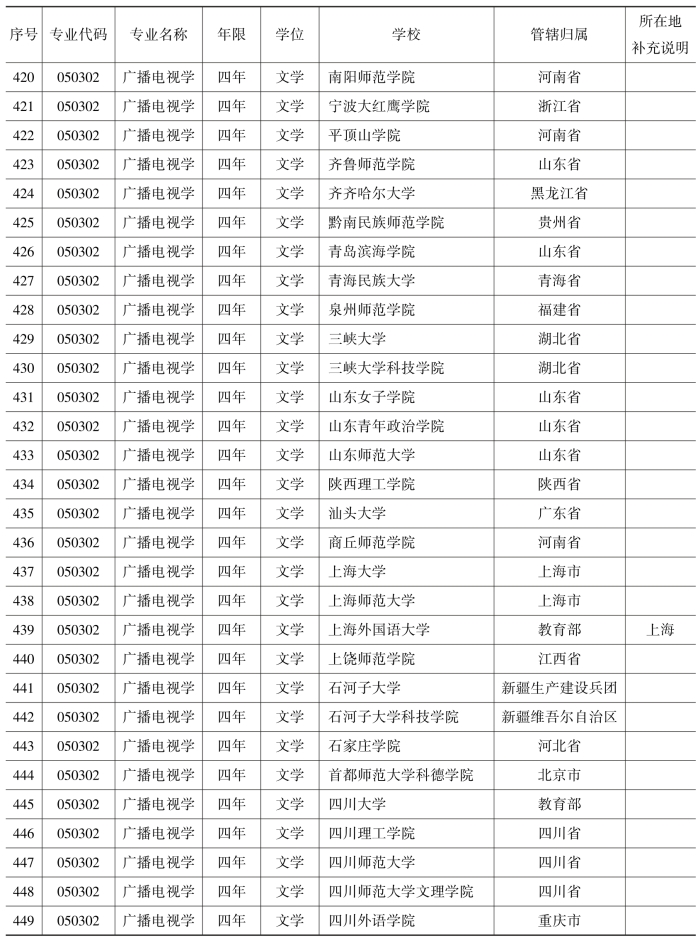 | 序号 | 专业代码 | 专业名称 | 年限 | 学位 | 学校 | 管辖归属 | 所在地补充说明 |
|---|---|---|---|---|---|---|---|
| 420 | 050302 | 广播电视学 | 四年 | 文学 | 南阳师范学院 | 河南省 | |
| 421 | 050302 | 广播电视学 | 四年 | 文学 | 宁波大红鹰学院 | 浙江省 | |
| 422 | 050302 | 广播电视学 | 四年 | 文学 | 平顶山学院 | 河南省 | |
| 423 | 050302 | 广播电视学 | 四年 | 文学 | 齐鲁师范学院 | 山东省 | |
| 424 | 050302 | 广播电视学 | 四年 | 文学 | 齐齐哈尔大学 | 黑龙江省 | |
| 425 | 050302 | 广播电视学 | 四年 | 文学 | 黔南民族师范学院 | 贵州省 | |
| 426 | 050302 | 广播电视学 | 四年 | 文学 | 青岛滨海学院 | 山东省 | |
| 427 | 050302 | 广播电视学 | 四年 | 文学 | 青海民族大学 | 青海省 | |
| 428 | 050302 | 广播电视学 | 四年 | 文学 | 泉州师范学院 | 福建省 | |
| 429 | 050302 | 广播电视学 | 四年 | 文学 | 三峡大学 | 湖北省 | |
| 430 | 050302 | 广播电视学 | 四年 | 文学 | 三峡大学科技学院 | 湖北省 | |
| 431 | 050302 | 广播电视学 | 四年 | 文学 | 山东女子学院 | 山东省 | |
| 432 | 050302 | 广播电视学 | 四年 | 文学 | 山东青年政治学院 | 山东省 | |
| 433 | 050302 | 广播电视学 | 四年 | 文学 | 山东师范大学 | 山东省 | |
| 434 | 050302 | 广播电视学 | 四年 | 文学 | 陕西理工学院 | 陕西省 | |
| 435 | 050302 | 广播电视学 | 四年 | 文学 | 汕头大学 | 广东省 | |
| 436 | 050302 | 广播电视学 | 四年 | 文学 | 商丘师范学院 | 河南省 | |
| 437 | 050302 | 广播电视学 | 四年 | 文学 | 上海大学 | 上海市 | |
| 438 | 050302 | 广播电视学 | 四年 | 文学 | 上海师范大学 | 上海市 | |
| 439 | 050302 | 广播电视学 | 四年 | 文学 | 上海外国语大学 | 教育部 | 上海 |
| 440 | 050302 | 广播电视学 | 四年 | 文学 | 上饶师范学院 | 江西省 | |
| 441 | 050302 | 广播电视学 | 四年 | 文学 | 石河子大学 | 新疆生产建设兵团 | |
| 442 | 050302 | 广播电视学 | 四年 | 文学 | 石河子大学科技学院 | 新疆维吾尔自治区 | |
| 443 | 050302 | 广播电视学 | 四年 | 文学 | 石家庄学院 | 河北省 | |
| 444 | 050302 | 广播电视学 | 四年 | 文学 | 首都师范大学科德学院 | 北京市 | |
| 445 | 050302 | 广播电视学 | 四年 | 文学 | 四川大学 | 教育部 | |
| 446 | 050302 | 广播电视学 | 四年 | 文学 | 四川理工学院 | 四川省 | |
| 447 | 050302 | 广播电视学 | 四年 | 文学 | 四川师范大学 | 四川省 | |
| 448 | 050302 | 广播电视学 | 四年 | 文学 | 四川师范大学文理学院 | 四川省 | |
| 449 | 050302 | 广播电视学 | 四年 | 文学 | 四川外语学院 | 重庆市 | |